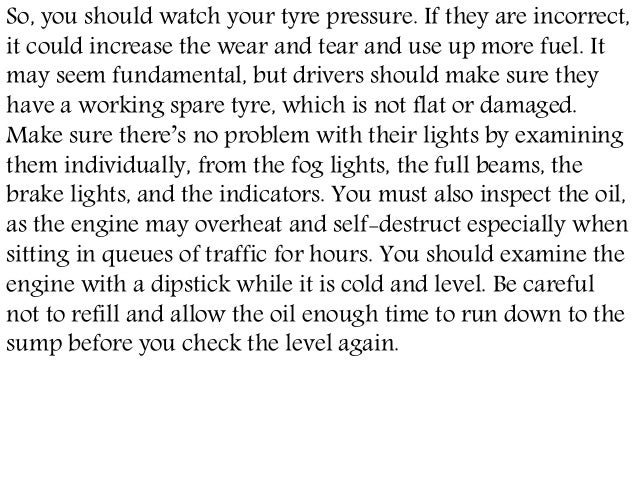 So, you should watch your tyre pressure. If they are incorrect, it could increase the wear and tear and use up more fuel. It may seem fundamental, but drivers should make sure they have a working spare tyre, which is not flat or damaged. Make sure there's no problem with their lights by examining them individually, from the fog lights, the full beams, the brake lights, and the indicators. You must also inspect the oil, as the engine may overheat and self-destruct especially when sitting in queues of traffic for hours. You should examine the engine with a dipstick while it is cold and level. Be careful not to refill and allow the oil enough time to run down to the sump before you check the level again.